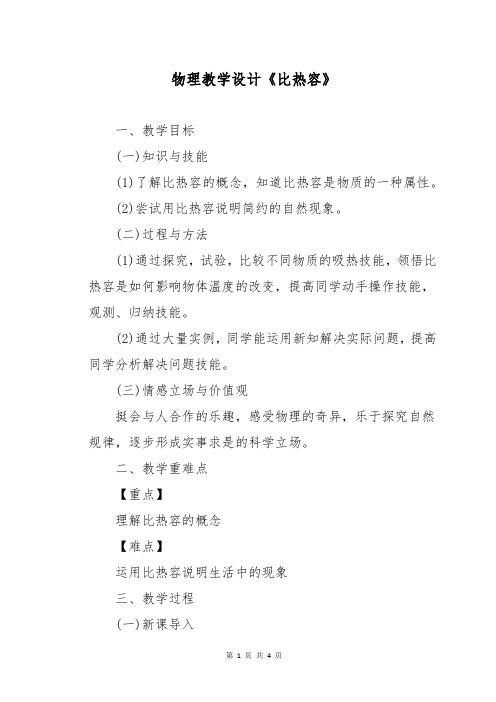 物理教学设计《比热容》

一、教学目标

(一)知识与技能

(1)了解比热容的概念，知道比热容是物质的一种属性。

(2)尝试用比热容说明简约的自然现象。

(二)过程与方法

(1)通过探究，试验，比较不同物质的吸热技能，领悟比热容是如何影响物体温度的改变，提高同学动手操作技能，观测、归纳技能。

(2)通过大量实例，同学能运用新知解决实际问题，提高同学分析解决问题技能。

(三)情感立场与价值观

挺会与人合作的乐趣，感受物理的奇异，乐于探究自然规律，逐步形成实事求是的科学立场。

二、教学重难点

【重点】

理解比热容的概念

【难点】

运用比热容说明生活中的现象

三、教学过程

(一)新课导入

第 1 页 共 4 页